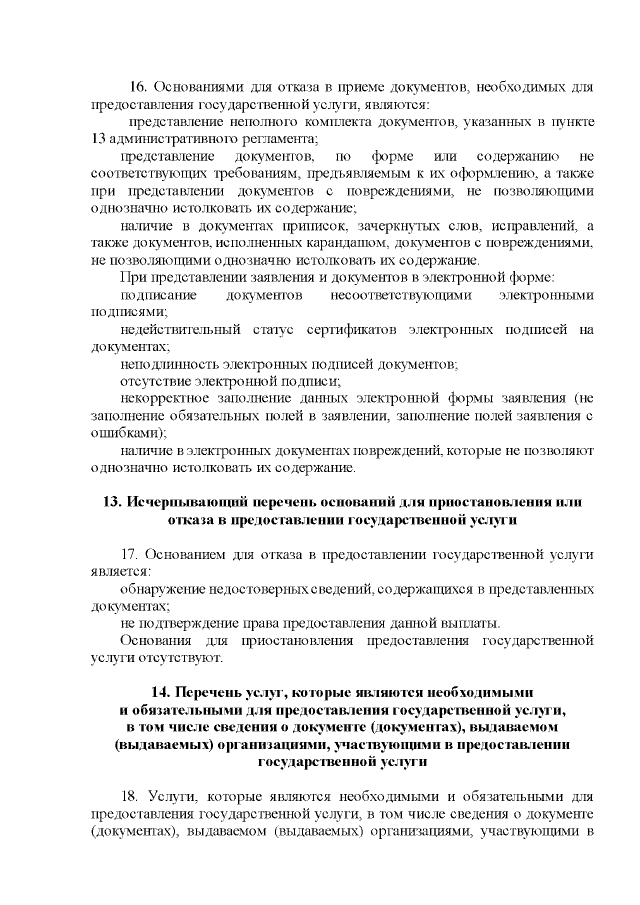 16. Основаниями для отказа в приеме документов, необходимых для предоставления государственной услуги, являются:

представление неполного комплекта документов, указанных в пункте 13 административного регламента;

представление документов, по форме или содержанию не соответствующих требованиям, предъявляемым к их оформлению, а также при представлении документов с повреждениями, не позволяющими однозначно истолковать их содержание;

наличие в документах приписок, зачеркнутых слов, исправлений, а также документов, исполненных карандашом, документов с повреждениями, не позволяющими однозначно истолковать их содержание.

При представлении заявления и документов в электронной форме:

подписание документов несоответствующими электронными подписями;

недействительный статус сертификатов электронных подписей на документах;

неподлинность электронных подписей документов;

отсутствие электронной подписи;

некорректное заполнение данных электронной формы заявления (не заполнение обязательных полей в заявлении, заполнение полей заявления с ошибками);

наличие в электронных документах повреждений, которые не позволяют однозначно истолковать их содержание.

13. Исчерпывающий перечень оснований для приостановления или отказа в предоставлении государственной услуги

17. Основанием для отказа в предоставлении государственной услуги является:

обнаружение недостоверных сведений, содержащихся в представленных документах;

не подтверждение права предоставления данной выплаты.

Основания для приостановления предоставления государственной услуги отсутствуют.

14. Перечень услуг, которые являются необходимыми и обязательными для предоставления государственной услуги, в том числе сведения о документе (документах), выдаваемом (выдаваемых) организациями, участвующими в предоставлении государственной услуги

18. Услуги, которые являются необходимыми и обязательными для предоставления государственной услуги, в том числе сведения о документе (документах), выдаваемом (выдаваемых) организациями, участвующими в